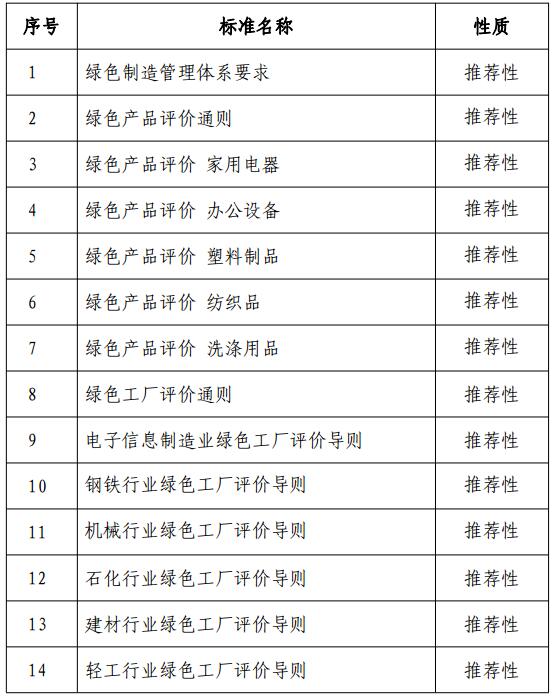 | 序号 | 标准名称 | 性质 |
|---|---|---|
| 1 | 绿色制造管理体系要求 | 推荐性 |
| 2 | 绿色产品评价通则 | 推荐性 |
| 3 | 绿色产品评价 家用电器 | 推荐性 |
| 4 | 绿色产品评价 办公设备 | 推荐性 |
| 5 | 绿色产品评价 塑料制品 | 推荐性 |
| 6 | 绿色产品评价 纺织品 | 推荐性 |
| 7 | 绿色产品评价 洗涤用品 | 推荐性 |
| 8 | 绿色工厂评价通则 | 推荐性 |
| 9 | 电子信息制造业绿色工厂评价导则 | 推荐性 |
| 10 | 钢铁行业绿色工厂评价导则 | 推荐性 |
| 11 | 机械行业绿色工厂评价导则 | 推荐性 |
| 12 | 石化行业绿色工厂评价导则 | 推荐性 |
| 13 | 建材行业绿色工厂评价导则 | 推荐性 |
| 14 | 轻工行业绿色工厂评价导则 | 推荐性 |